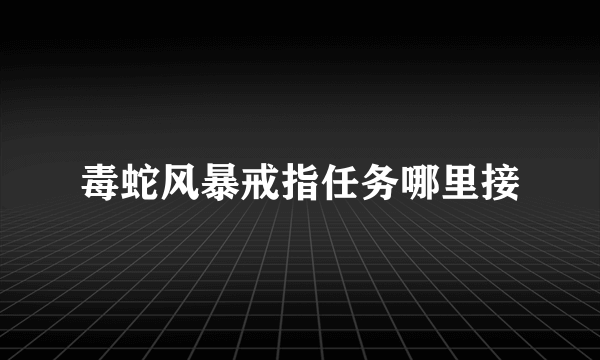 毒蛇风暴戒指任务哪里接